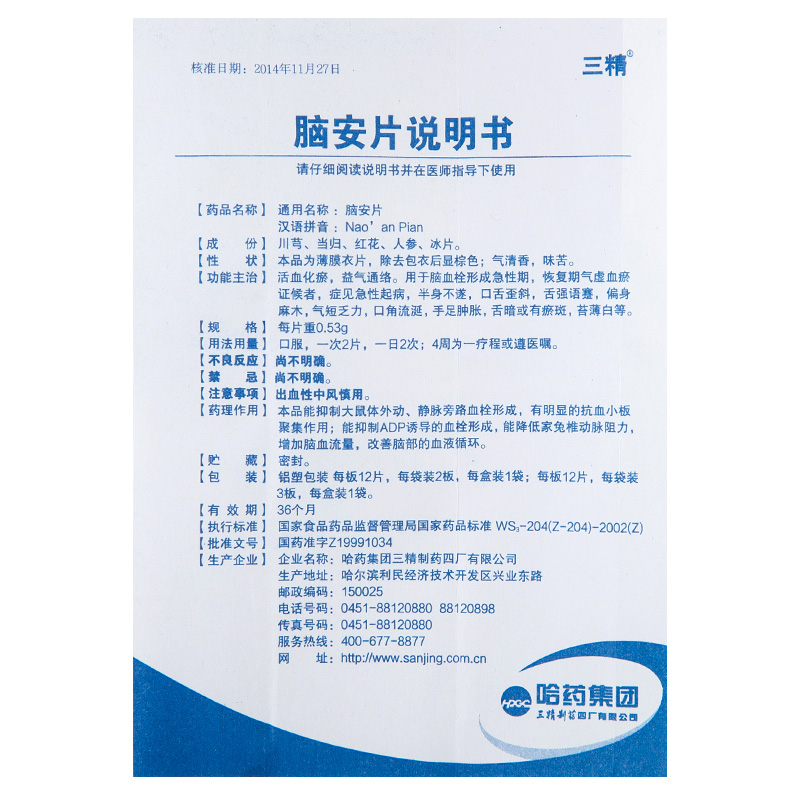 核准日期：2014年11月27日

三精®

脑安片说明书

请仔细阅读说明书并在医师指导下使用

【药品名称】通用名称：脑安片
汉语拼音：Nao' an Pian

【成　　份】川芎、当归、红花、人参、冰片。

【性　　状】本品为薄膜衣片，除去包衣后显棕色；气清香，味苦。

【功能主治】活血化瘀，益气通络。用于脑血栓形成急性期，恢复期气虚血瘀证候者，症见急性起病，半身不遂，口舌歪斜，舌强语蹇，偏身麻木，气短乏力，口角流涎，手足肿胀，舌暗或有瘀斑，苔薄白等。

【规　　格】每片重0.53g

【用法用量】口服，一次2片，一日2次；4周为一疗程或遵医嘱。

【不良反应】尚不明确。

【禁　　忌】尚不明确。

【注意事项】出血性中风慎用。

【药理作用】本品能抑制大鼠体外动、静脉旁路血栓形成，有明显的抗血小板聚集作用；能抑制ADP诱导的血栓形成，能降低家兔椎动脉阻力，增加脑血流量，改善脑部的血液循环。

【贮　　藏】密封。

【包　　装】铝塑包装 每板12片，每袋装2板，每盒装1袋；每板12片，每袋装3板，每盒装1袋。

【有 效 期】36个月

【执行标准】国家食品药品监督管理局国家药品标准 $WS_3$-204(Z-204)-2002(Z)

【批准文号】国药准字Z19991034

【生产企业】企业名称：哈药集团三精制药四厂有限公司
生产地址：哈尔滨利民经济技术开发区兴业东路
邮政编码：150025
电话号码：0451-88120880 88120898
传真号码：0451-88120880
服务热线：400-677-8877
网　　址：http://www.sanjing.com.cn

HPGC 哈药集团
三精制药四厂有限公司